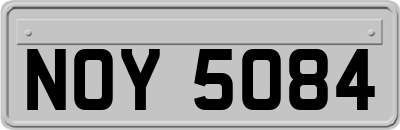 NOY 5084